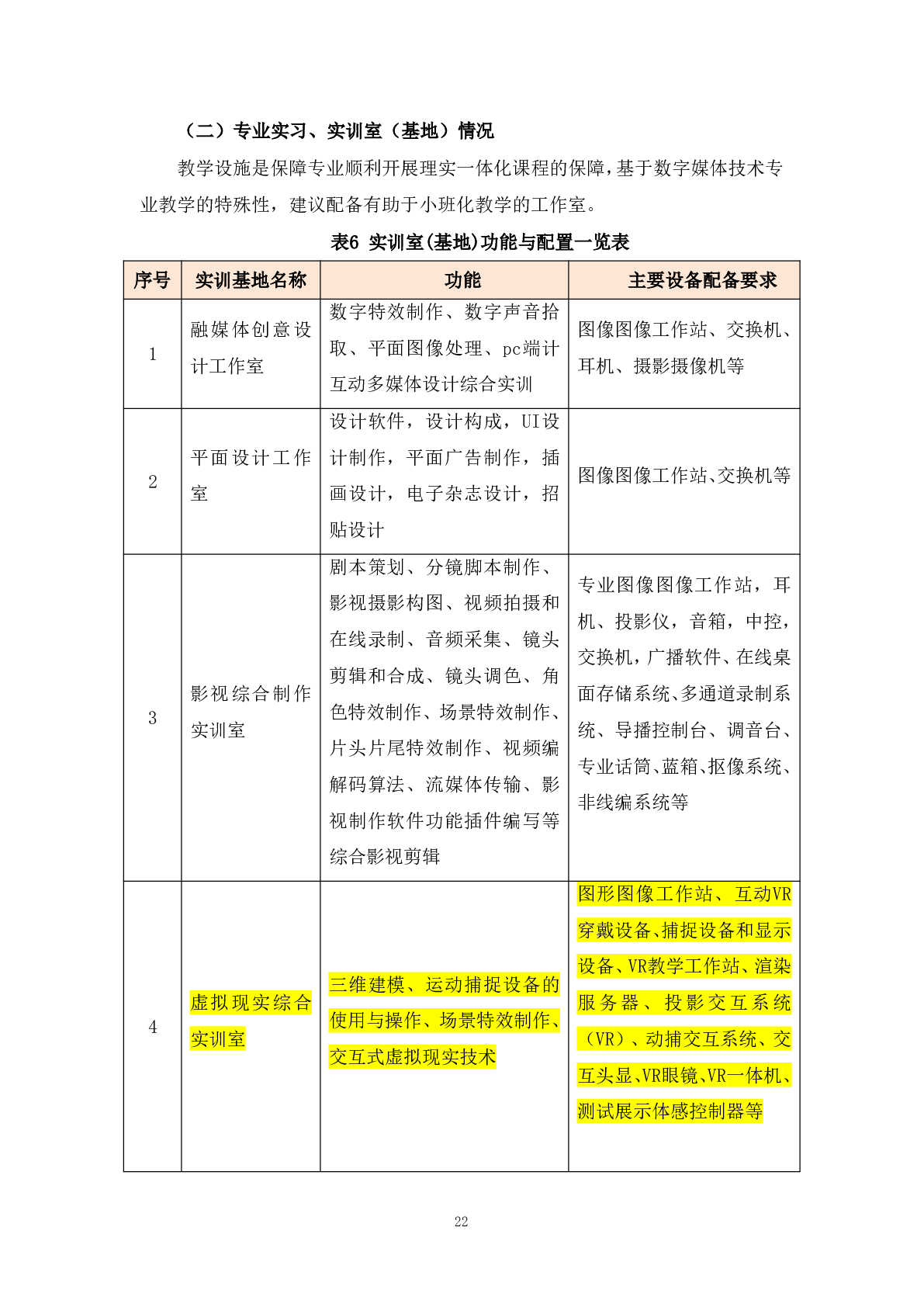 （二）专业实习、实训室（基地）情况

教学设施是保障专业顺利开展理实一体化课程的保障，基于数字媒体技术专业教学的特殊性，建议配备有助于小班化教学的工作室。

表6 实训室(基地)功能与配置一览表

| 序号 | 实训基地名称 | 功能 | 主要设备配备要求 |
|---|---|---|---|
| 1 | 融媒体创意设计工作室 | 数字特效制作、数字声音拾取、平面图像处理、pc端计互动多媒体设计综合实训 | 图像图像工作站、交换机、耳机、摄影摄像机等 |
| 2 | 平面设计工作室 | 设计软件，设计构成，UI设计制作，平面广告制作，插画设计，电子杂志设计，招贴设计 | 图像图像工作站、交换机等 |
| 3 | 影视综合制作实训室 | 剧本策划、分镜脚本制作、影视摄影构图、视频拍摄和在线录制、音频采集、镜头剪辑和合成、镜头调色、角色特效制作、场景特效制作、片头片尾特效制作、视频编解码算法、流媒体传输、影视制作软件功能插件编写等综合影视剪辑 | 专业图像图像工作站，耳机、投影仪，音箱，中控，交换机，广播软件、在线桌面存储系统、多通道录制系统、导播控制台、调音台、专业话筒、蓝箱、抠像系统、非线编系统等 |
| 4 | 虚拟现实综合实训室 | 三维建模、运动捕捉设备的使用与操作、场景特效制作、交互式虚拟现实技术 | 图形图像工作站、互动VR穿戴设备、捕捉设备和显示设备、VR教学工作站、渲染服务器、投影交互系统（VR）、动捕交互系统、交互头显、VR眼镜、VR一体机、测试展示体感控制器等 |

22